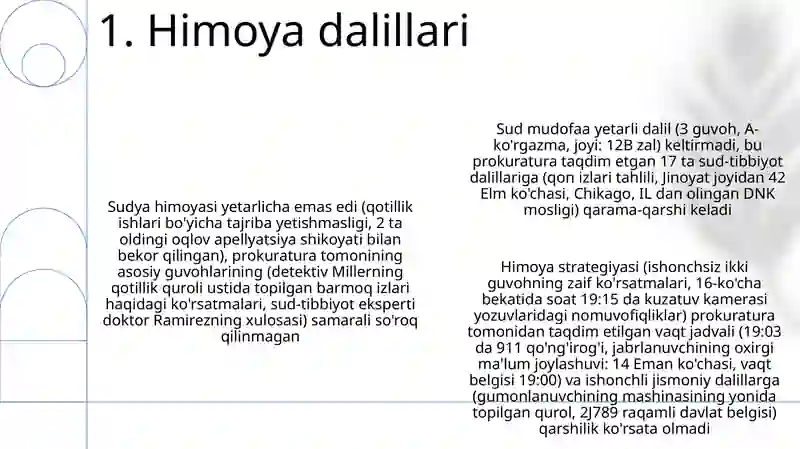 1. Himoya dalillari

Sudya himoyasi yetarlicha emas edi (qotillik ishlari bo'yicha tajriba yetishmasligi, 2 ta oldingi oqlov apellyatsiya shikoyati bilan bekor qilingan), prokuratura tomonining asosiy guvohlarining (detektiv Millerning qotillik quroli ustida topilgan barmoq izlari haqidagi ko'rsatmalari, sud-tibbiyot eksperti doktor Ramirezning xulosasi) samarali so'roq qilinmagan

Sud mudofaa yetarli dalil (3 guvoh, A-ko'rgazma, joyi: 12B zal) keltirmadi, bu prokuratura taqdim etgan 17 ta sud-tibbiyot dalillariga (qon izlari tahlili, Jinoyat joyidan 42 Elm ko'chasi, Chikago, IL dan olingan DNK mosligi) qarama-qarshi keladi

Himoya strategiyasi (ishonchsiz ikki guvohning zaif ko'rsatmalari, 16-ko'cha bekatida soat 19:15 da kuzatuv kamerasi yozuvlaridagi nomuvofiqliklar) prokuratura tomonidan taqdim etilgan vaqt jadvali (19:03 da 911 qo'ng'irog'i, jabrlanuvchining oxirgi ma'lum joylashuvi: 14 Eman ko'chasi, vaqt belgisi 19:00) va ishonchli jismoniy dalillarga (gumonlanuvchining mashinasining yonida topilgan qurol, 2J789 raqamli davlat belgisi) qarshilik ko'rsata olmadi